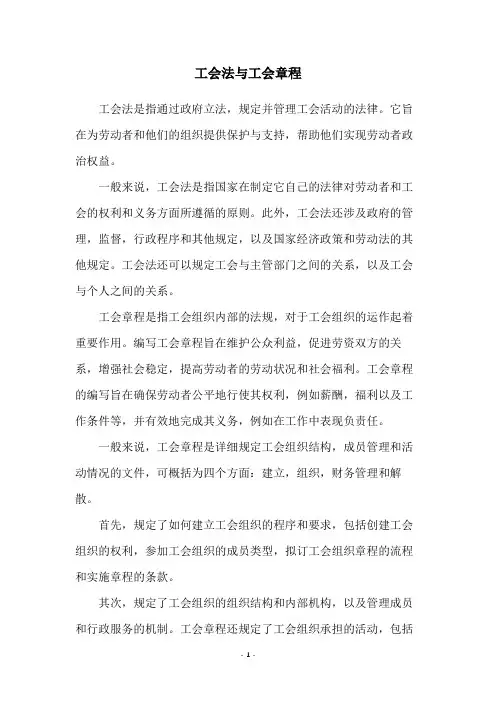 工会法与工会章程

工会法是指通过政府立法，规定并管理工会活动的法律。它旨在为劳动者和他们的组织提供保护与支持，帮助他们实现劳动者政治权益。

一般来说，工会法是指国家在制定它自己的法律对劳动者和工会的权利和义务方面所遵循的原则。此外，工会法还涉及政府的管理，监督，行政程序和其他规定，以及国家经济政策和劳动法的其他规定。工会法还可以规定工会与主管部门之间的关系，以及工会与个人之间的关系。

工会章程是指工会组织内部的法规，对于工会组织的运作起着重要作用。编写工会章程旨在维护公众利益，促进劳资双方的关系，增强社会稳定，提高劳动者的劳动状况和社会福利。工会章程的编写旨在确保劳动者公平地行使其权利，例如薪酬，福利以及工作条件等，并有效地完成其义务，例如在工作中表现负责任。

一般来说，工会章程是详细规定工会组织结构，成员管理和活动情况的文件，可概括为四个方面：建立，组织，财务管理和解散。

首先，规定了如何建立工会组织的程序和要求，包括创建工会组织的权利，参加工会组织的成员类型，拟订工会组织章程的流程和实施章程的条款。

其次，规定了工会组织的组织结构和内部机构，以及管理成员和行政服务的机制。工会章程还规定了工会组织承担的活动，包括

- 1 -